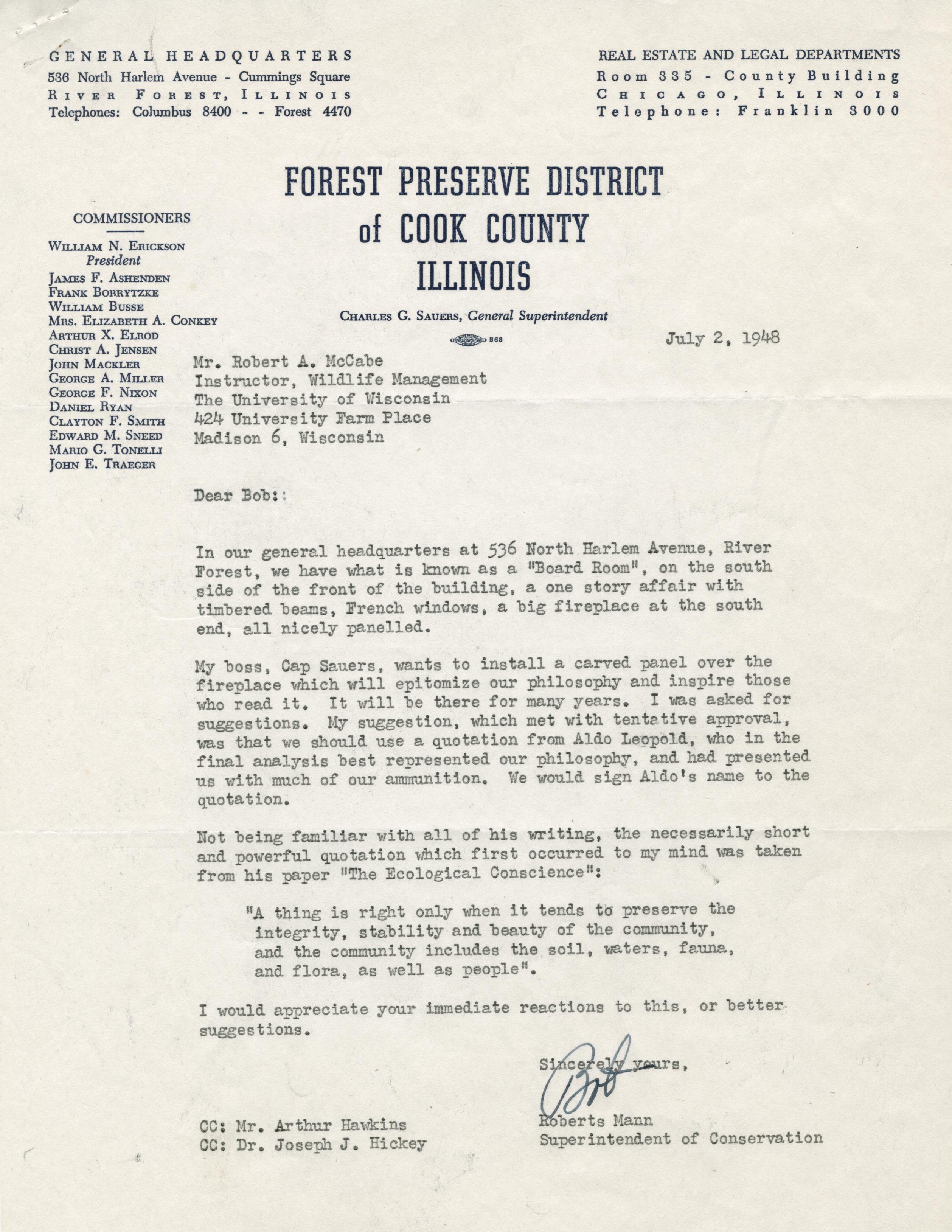 GENERAL HEADQUARTERS
536 North Harlem Avenue - Cummings Square
RIVER FOREST, ILLINOIS
Telephones: Columbus 8400 - - Forest 4470

REAL ESTATE AND LEGAL DEPARTMENTS
Room 335 - County Building
CHICAGO, ILLINOIS
Telephone: Franklin 3000

FOREST PRESERVE DISTRICT of COOK COUNTY ILLINOIS

CHARLES G. SAUERS, General Superintendent

568

COMMISSIONERS
WILLIAM N. ERICKSON
President
JAMES F. ASHENDEN
FRANK BOBRYTZKE
WILLIAM BUSSE
MRS. ELIZABETH A. CONKEY
ARTHUR X. ELROD
CHRIST A. JENSEN
JOHN MACKLER
GEORGE A. MILLER
GEORGE F. NIXON
DANIEL RYAN
CLAYTON F. SMITH
EDWARD M. SNEED
MARIO G. TONELLI
JOHN E. TRAEGER

July 2, 1948

Mr. Robert A. McCabe
Instructor, Wildlife Management
The University of Wisconsin
424 University Farm Place
Madison 6, Wisconsin

Dear Bob::

In our general headquarters at 536 North Harlem Avenue, River Forest, we have what is known as a "Board Room", on the south side of the front of the building, a one story affair with timbered beams, French windows, a big fireplace at the south end, all nicely panelled.

My boss, Cap Sauers, wants to install a carved panel over the fireplace which will epitomize our philosophy and inspire those who read it. It will be there for many years. I was asked for suggestions. My suggestion, which met with tentative approval, was that we should use a quotation from Aldo Leopold, who in the final analysis best represented our philosophy, and had presented us with much of our ammunition. We would sign Aldo's name to the quotation.

Not being familiar with all of his writing, the necessarily short and powerful quotation which first occurred to my mind was taken from his paper "The Ecological Conscience":

"A thing is right only when it tends to preserve the integrity, stability and beauty of the community, and the community includes the soil, waters, fauna, and flora, as well as people".

I would appreciate your immediate reactions to this, or better suggestions.

Sincerely yours,
Bob
Roberts Mann
Superintendent of Conservation

CC: Mr. Arthur Hawkins
CC: Dr. Joseph J. Hickey